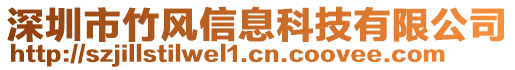 深圳市竹风信息科技有限公司
http://szjillstilwel1.cn.coovee.com